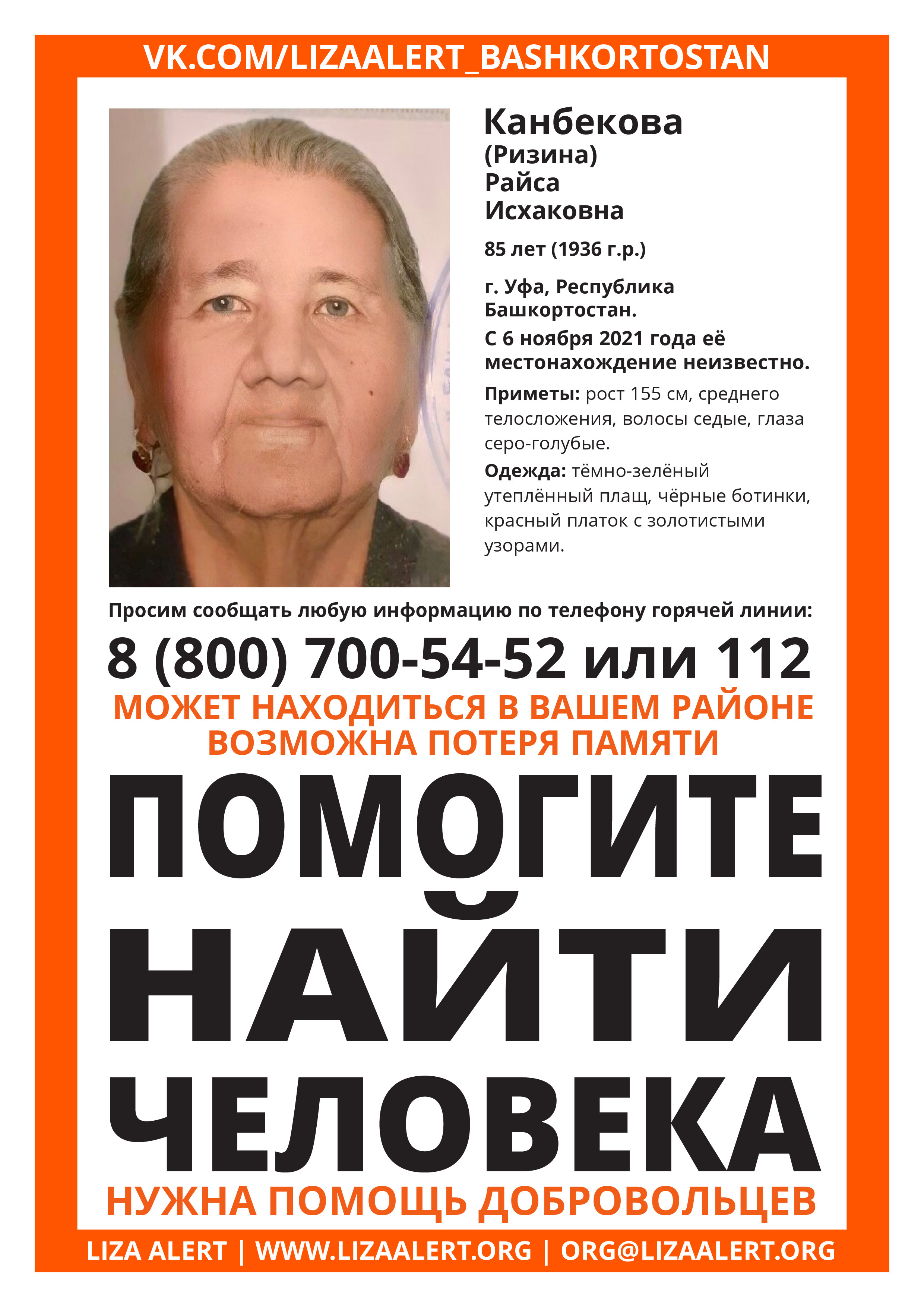 VK.COM/LIZAALERT_BASHKORTOSTAN

Канбекова
(Ризина)
Райса
Исхаковна

85 лет (1936 г.р.)

г. Уфа, Республика Башкортостан.

С 6 ноября 2021 года её местонахождение неизвестно.

Приметы: рост 155 см, среднего телосложения, волосы седые, глаза серо-голубые.

Одежда: тёмно-зелёный утеплённый плащ, чёрные ботинки, красный платок с золотистыми узорами.

Просим сообщать любую информацию по телефону горячей линии:

8 (800) 700-54-52 или 112

МОЖЕТ НАХОДИТЬСЯ В ВАШЕМ РАЙОНЕ
ВОЗМОЖНА ПОТЕРЯ ПАМЯТИ

ПОМОГИТЕ
НАЙТИ
ЧЕЛОВЕКА

НУЖНА ПОМОЩЬ ДОБРОВОЛЬЦЕВ

LIZA ALERT | WWW.LIZAALERT.ORG | ORG@LIZAALERT.ORG